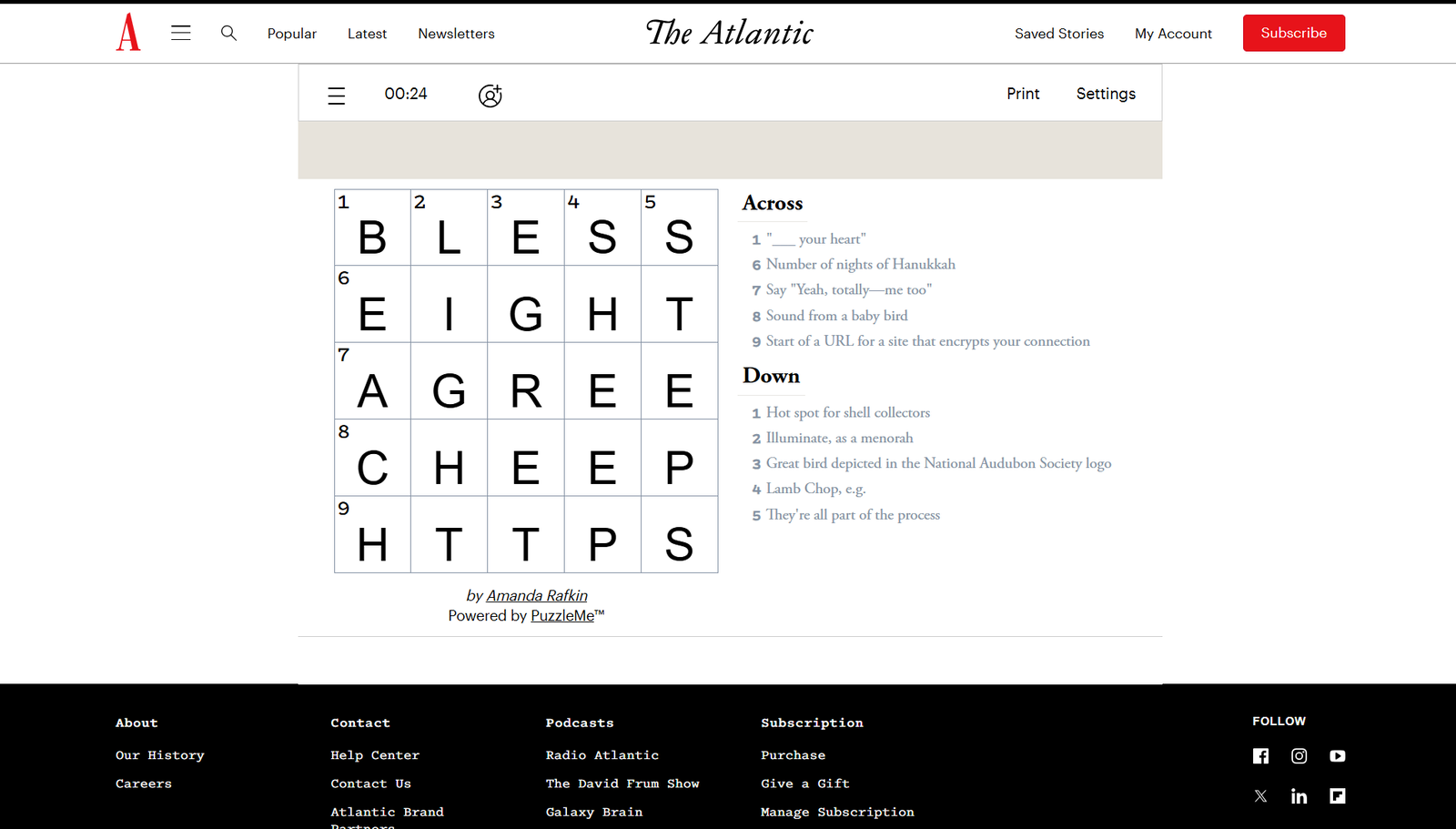 A Popular Latest Newsletters The Atlantic Saved Stories My Account Subscribe

00:24 Print Settings

| 1 B | 2 L | 3 E | 4 S | 5 S |
|---|---|---|---|---|
| 6 E | I | G | H | T |
| 7 A | G | R | E | E |
| 8 C | H | E | E | P |
| 9 H | T | T | P | S |

by Amanda Rafkin
Powered by PuzzleMe™

Across

1 "___ your heart"
6 Number of nights of Hanukkah
7 Say "Yeah, totally—me too"
8 Sound from a baby bird
9 Start of a URL for a site that encrypts your connection

Down

1 Hot spot for shell collectors
2 Illuminate, as a menorah
3 Great bird depicted in the National Audubon Society logo
4 Lamb Chop, e.g.
5 They're all part of the process

About
Our History
Careers

Contact
Help Center
Contact Us
Atlantic Brand Partners

Podcasts
Radio Atlantic
The David Frum Show
Galaxy Brain

Subscription
Purchase
Give a Gift
Manage Subscription

FOLLOW